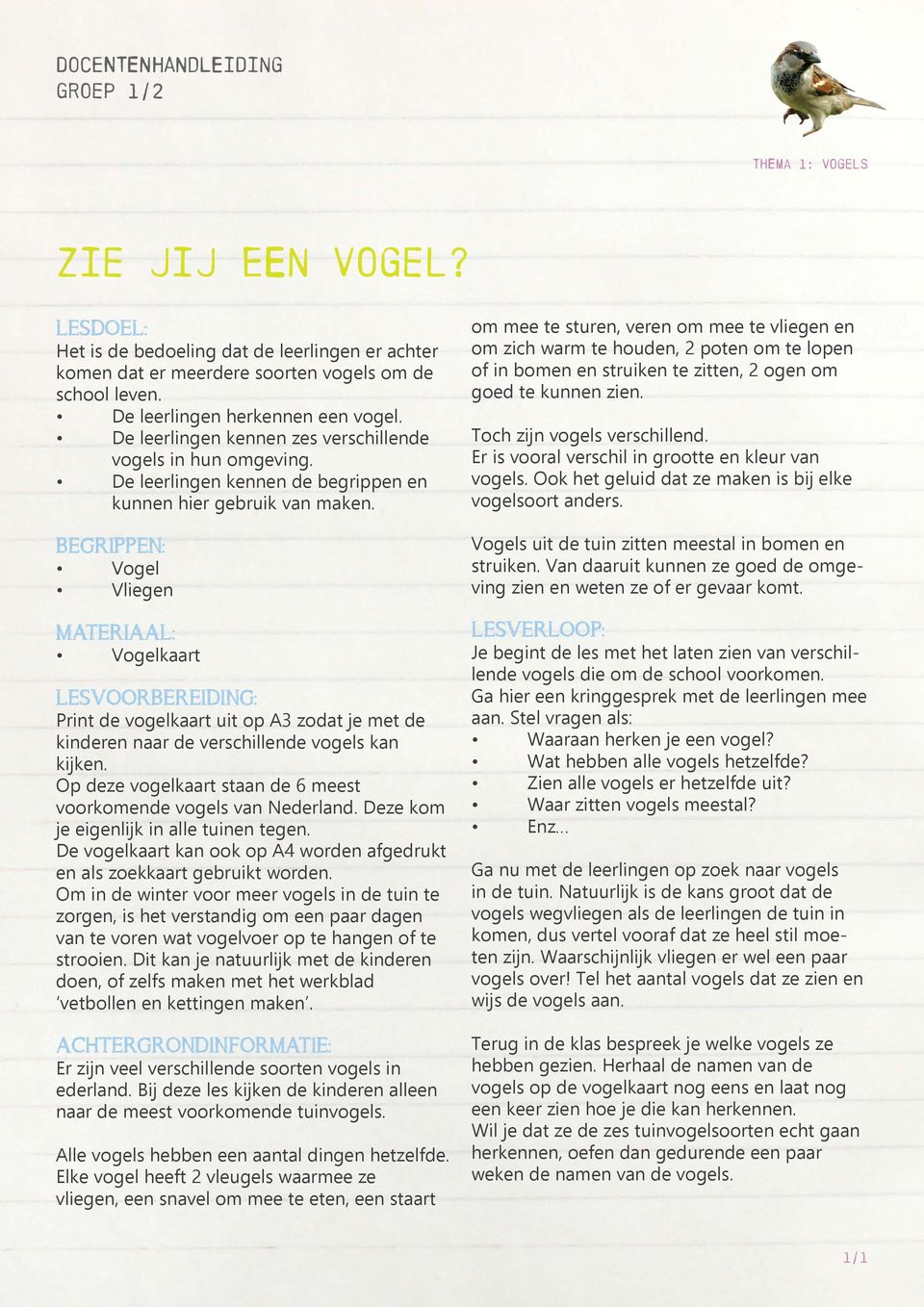 DOCENTENHANDLEIDING
GROEP 1/2

THEMA 1: VOGELS

ZIE JIJ EEN VOGEL?

LESDOEL:
Het is de bedoeling dat de leerlingen er achter komen dat er meerdere soorten vogels om de school leven.
• De leerlingen herkennen een vogel.
• De leerlingen kennen zes verschillende vogels in hun omgeving.
• De leerlingen kennen de begrippen en kunnen hier gebruik van maken.

BEGRIPPEN:
• Vogel
• Vliegen

MATERIAAL:
• Vogelkaart

LESVOORBEREIDING:
Print de vogelkaart uit op A3 zodat je met de kinderen naar de verschillende vogels kan kijken.
Op deze vogelkaart staan de 6 meest voorkomende vogels van Nederland. Deze kom je eigenlijk in alle tuinen tegen.
De vogelkaart kan ook op A4 worden afgedrukt en als zoekkaart gebruikt worden.
Om in de winter voor meer vogels in de tuin te zorgen, is het verstandig om een paar dagen van te voren wat vogelvoer op te hangen of te strooien. Dit kan je natuurlijk met de kinderen doen, of zelfs maken met het werkblad 'vetbollen en kettingen maken'.

ACHTERGRONDINFORMATIE:
Er zijn veel verschillende soorten vogels in ederland. Bij deze les kijken de kinderen alleen naar de meest voorkomende tuinvogels.

Alle vogels hebben een aantal dingen hetzelfde. Elke vogel heeft 2 vleugels waarmee ze vliegen, een snavel om mee te eten, een staart om mee te sturen, veren om mee te vliegen en om zich warm te houden, 2 poten om te lopen of in bomen en struiken te zitten, 2 ogen om goed te kunnen zien.

Toch zijn vogels verschillend.
Er is vooral verschil in grootte en kleur van vogels. Ook het geluid dat ze maken is bij elke vogelsoort anders.

Vogels uit de tuin zitten meestal in bomen en struiken. Van daaruit kunnen ze goed de omgeving zien en weten ze of er gevaar komt.

LESVERLOOP:
Je begint de les met het laten zien van verschillende vogels die om de school voorkomen.
Ga hier een kringgesprek met de leerlingen mee aan. Stel vragen als:
• Waaraan herken je een vogel?
• Wat hebben alle vogels hetzelfde?
• Zien alle vogels er hetzelfde uit?
• Waar zitten vogels meestal?
• Enz...

Ga nu met de leerlingen op zoek naar vogels in de tuin. Natuurlijk is de kans groot dat de vogels wegvliegen als de leerlingen de tuin in komen, dus vertel vooraf dat ze heel stil moeten zijn. Waarschijnlijk vliegen er wel een paar vogels over! Tel het aantal vogels dat ze zien en wijs de vogels aan.

Terug in de klas bespreek je welke vogels ze hebben gezien. Herhaal de namen van de vogels op de vogelkaart nog eens en laat nog een keer zien hoe je die kan herkennen.
Wil je dat ze de zes tuinvogelsoorten echt gaan herkennen, oefen dan gedurende een paar weken de namen van de vogels.

1/1